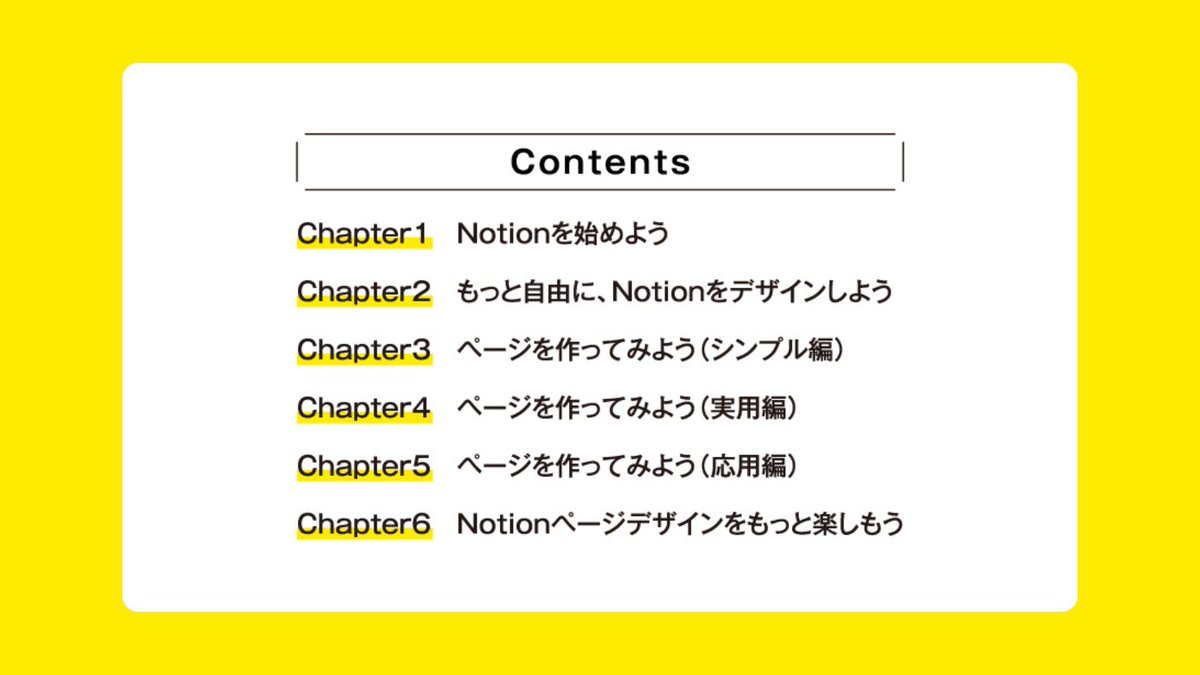 Contents

Chapter1　Notionを始めよう

Chapter2　もっと自由に、Notionをデザインしよう

Chapter3　ページを作ってみよう（シンプル編）

Chapter4　ページを作ってみよう（実用編）

Chapter5　ページを作ってみよう（応用編）

Chapter6　Notionページデザインをもっと楽しもう